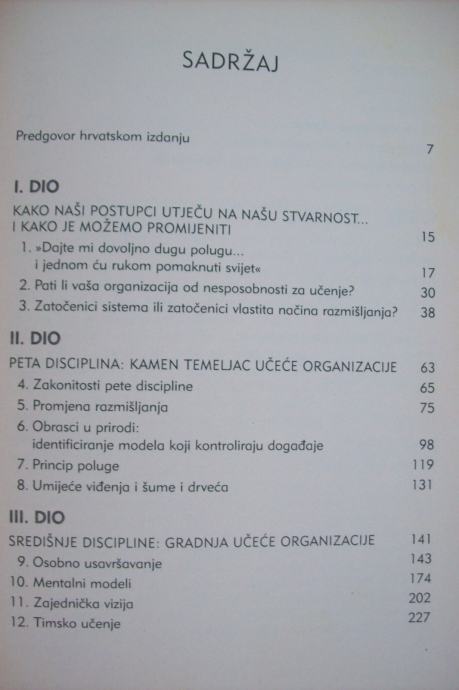 SADRŽAJ

Predgovor hrvatskom izdanju 7

I. DIO

KAKO NAŠI POSTUPCI UTJEČU NA NAŠU STVARNOST... I KAKO JE MOŽEMO PROMIJENITI 15

1. »Dajte mi dovoljno dugu polugu... i jednom ću rukom pomaknuti svijet« 17

2. Pati li vaša organizacija od nesposobnosti za učenje? 30

3. Zatočenici sistema ili zatočenici vlastita načina razmišljanja? 38

II. DIO

PETA DISCIPLINA: KAMEN TEMELJAC UČEĆE ORGANIZACIJE 63

4. Zakonitosti pete discipline 65

5. Promjena razmišljanja 75

6. Obrasci u prirodi: identificiranje modela koji kontroliraju događaje 98

7. Princip poluge 119

8. Umijeće viđenja i šume i drveća 131

III. DIO

SREDIŠNJE DISCIPLINE: GRADNJA UČEĆE ORGANIZACIJE 141

9. Osobno usavršavanje 143

10. Mentalni modeli 174

11. Zajednička vizija 202

12. Timsko učenje 227